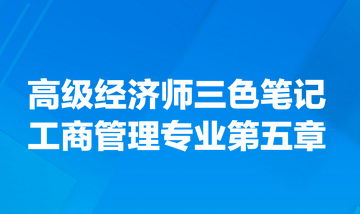 高级经济师三色笔记
工商管理专业第五章